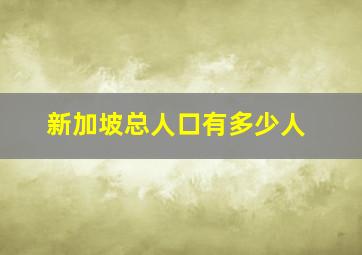 新加坡总人口有多少人